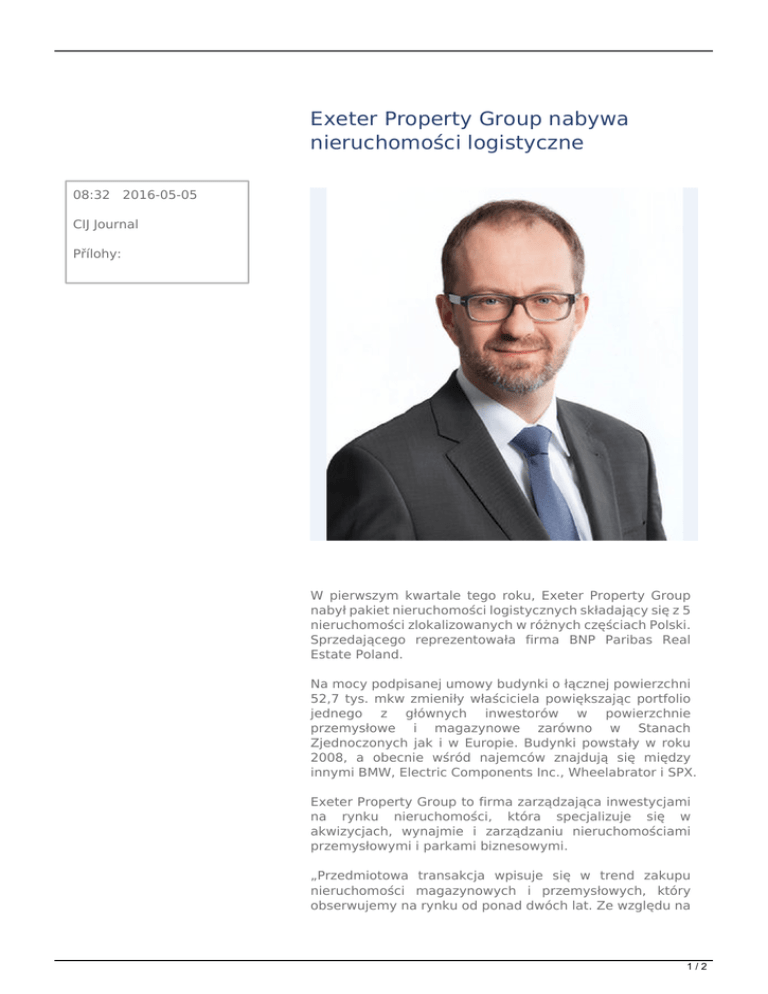 Exeter Property Group nabywa nieruchomości logistyczne

08:32 2016-05-05

CIJ Journal

Přílohy:

W pierwszym kwartale tego roku, Exeter Property Group nabył pakiet nieruchomości logistycznych składający się z 5 nieruchomości zlokalizowanych w różnych częściach Polski. Sprzedającego reprezentowała firma BNP Paribas Real Estate Poland.

Na mocy podpisanej umowy budynki o łącznej powierzchni 52,7 tys. mkw zmieniły właściciela powiększając portfolio jednego z głównych inwestorów w powierzchnie przemysłowe i magazynowe zarówno w Stanach Zjednoczonych jak i w Europie. Budynki powstały w roku 2008, a obecnie wśród najemców znajdują się między innymi BMW, Electric Components Inc., Wheelabrator i SPX.

Exeter Property Group to firma zarządzająca inwestycjami na rynku nieruchomości, która specjalizuje się w akwizycjach, wynajmie i zarządzaniu nieruchomościami przemysłowymi i parkami biznesowymi.

„Przedmiotowa transakcja wpisuje się w trend zakupu nieruchomości magazynowych i przemysłowych, który obserwujemy na rynku od ponad dwóch lat. Ze względu na

1 / 2